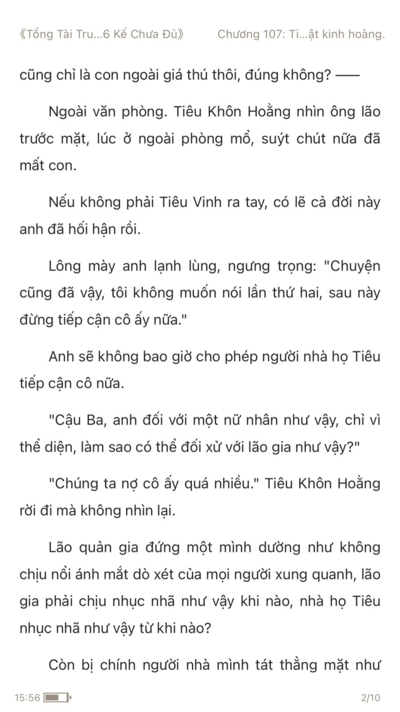 《Tổng Tài Tru...6 Kế Chưa Đủ》 Chương 107: Ti...ật kinh hoàng.

cũng chỉ là con ngoài giá thú thôi, đúng không? ——

Ngoài văn phòng. Tiêu Khôn Hoằng nhìn ông lão trước mặt, lúc ở ngoài phòng mổ, suýt chút nữa đã mất con.

Nếu không phải Tiêu Vinh ra tay, có lẽ cả đời này anh đã hối hận rồi.

Lông mày anh lạnh lùng, ngưng trọng: "Chuyện cũng đã vậy, tôi không muốn nói lần thứ hai, sau này đừng tiếp cận cô ấy nữa."

Anh sẽ không bao giờ cho phép người nhà họ Tiêu tiếp cận cô nữa.

"Cậu Ba, anh đối với một nữ nhân như vậy, chỉ vì thể diện, làm sao có thể đối xử với lão gia như vậy?"

"Chúng ta nợ cô ấy quá nhiều." Tiêu Khôn Hoằng rời đi mà không nhìn lại.

Lão quản gia đứng một mình dường như không chịu nổi ánh mắt dò xét của mọi người xung quanh, lão gia phải chịu nhục nhã như vậy khi nào, nhà họ Tiêu nhục nhã như vậy từ khi nào?

Còn bị chính người nhà mình tát thẳng mặt như

15:56 2/10